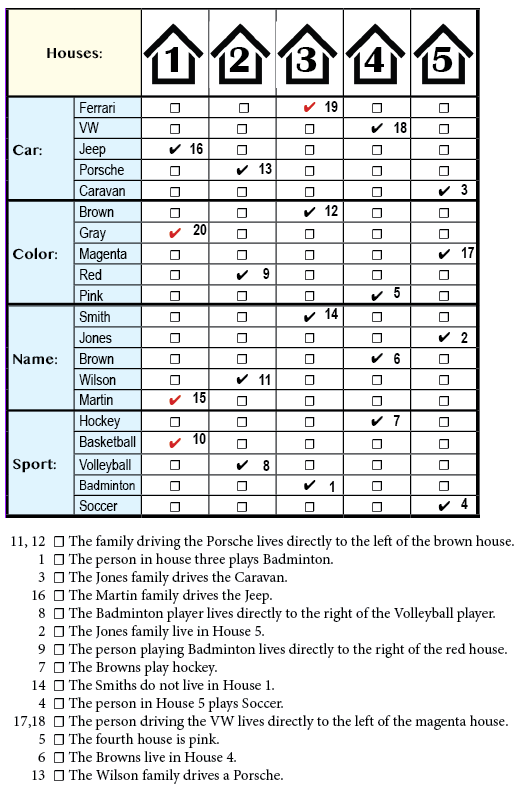 | Houses: | | 1 | 2 | 3 | 4 | 5 |
|---|---|---|---|---|---|---|
| Car: | Ferrari | ☐ | ☐ | ✔ 19 | ☐ | ☐ |
| | VW | ☐ | ☐ | ☐ | ✔ 18 | ☐ |
| | Jeep | ✔ 16 | ☐ | ☐ | ☐ | ☐ |
| | Porsche | ☐ | ✔ 13 | ☐ | ☐ | ☐ |
| | Caravan | ☐ | ☐ | ☐ | ☐ | ✔ 3 |
| Color: | Brown | ☐ | ☐ | ✔ 12 | ☐ | ☐ |
| | Gray | ✔ 20 | ☐ | ☐ | ☐ | ☐ |
| | Magenta | ☐ | ☐ | ☐ | ☐ | ✔ 17 |
| | Red | ☐ | ✔ 9 | ☐ | ☐ | ☐ |
| | Pink | ☐ | ☐ | ☐ | ✔ 5 | ☐ |
| Name: | Smith | ☐ | ☐ | ✔ 14 | ☐ | ☐ |
| | Jones | ☐ | ☐ | ☐ | ☐ | ✔ 2 |
| | Brown | ☐ | ☐ | ☐ | ✔ 6 | ☐ |
| | Wilson | ☐ | ✔ 11 | ☐ | ☐ | ☐ |
| | Martin | ✔ 15 | ☐ | ☐ | ☐ | ☐ |
| Sport: | Hockey | ☐ | ☐ | ☐ | ✔ 7 | ☐ |
| | Basketball | ✔ 10 | ☐ | ☐ | ☐ | ☐ |
| | Volleyball | ☐ | ✔ 8 | ☐ | ☐ | ☐ |
| | Badminton | ☐ | ☐ | ✔ 1 | ☐ | ☐ |
| | Soccer | ☐ | ☐ | ☐ | ☐ | ✔ 4 |

11, 12 ☐ The family driving the Porsche lives directly to the left of the brown house.
1 ☐ The person in house three plays Badminton.
3 ☐ The Jones family drives the Caravan.
16 ☐ The Martin family drives the Jeep.
8 ☐ The Badminton player lives directly to the right of the Volleyball player.
2 ☐ The Jones family live in House 5.
9 ☐ The person playing Badminton lives directly to the right of the red house.
7 ☐ The Browns play hockey.
14 ☐ The Smiths do not live in House 1.
4 ☐ The person in House 5 plays Soccer.
17,18 ☐ The person driving the VW lives directly to the left of the magenta house.
5 ☐ The fourth house is pink.
6 ☐ The Browns live in House 4.
13 ☐ The Wilson family drives a Porsche.